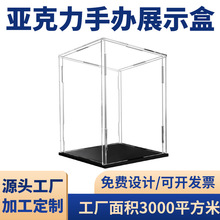 亚克力手办展示盒

源头工厂
加工定制

免费设计/可开发票
工厂面积3000平方米